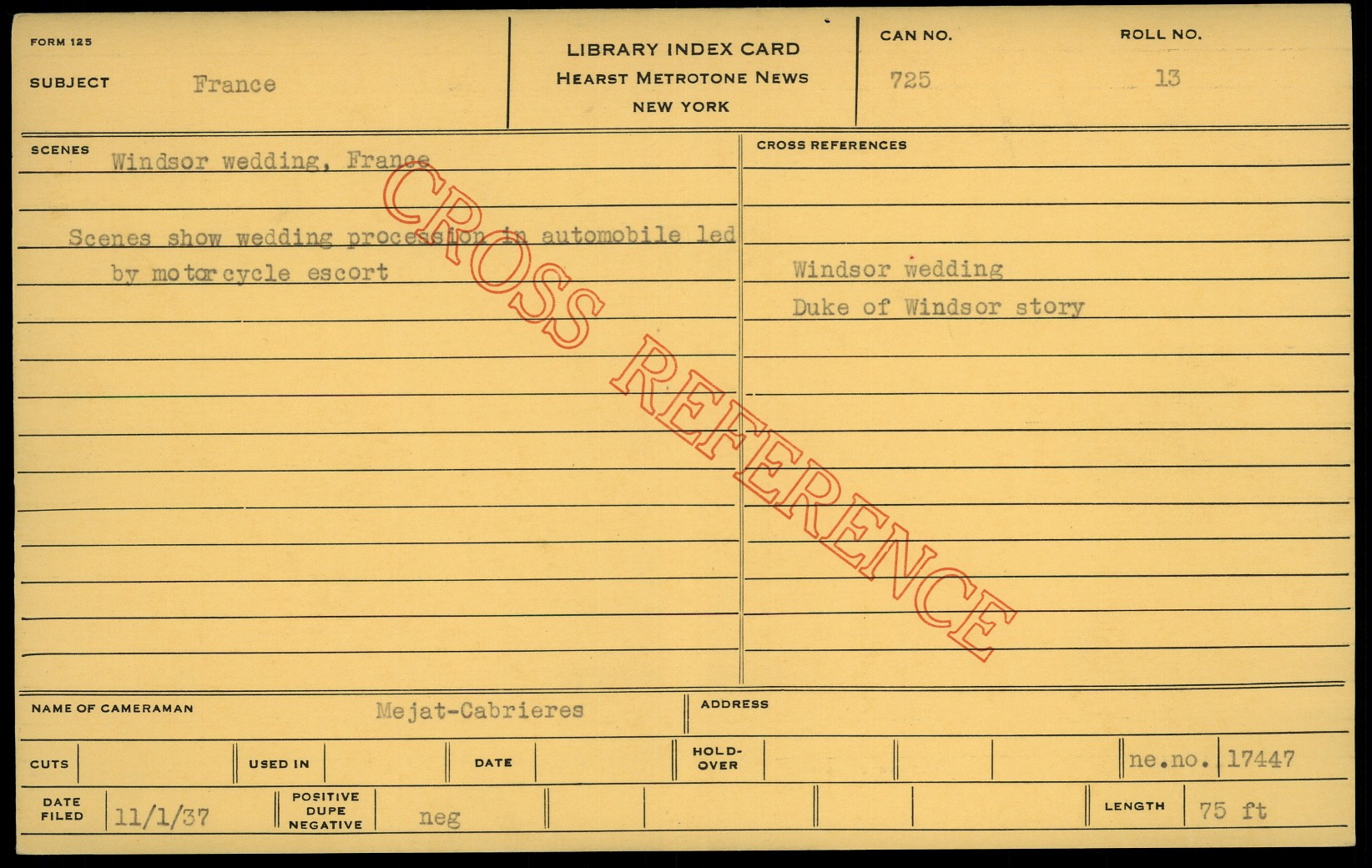 FORM 125

SUBJECT France

LIBRARY INDEX CARD
HEARST METROTONE NEWS
NEW YORK

CAN NO. 725

ROLL NO. 13

SCENES Windsor wedding, France

Scenes show wedding procession in automobile led by motorcycle escort

CROSS REFERENCES

Windsor wedding
Duke of Windsor story

NAME OF CAMERAMAN Mejat-Cabrieres

ADDRESS

CUTS

USED IN

DATE

HOLD-OVER

ne.no. 17447

DATE FILED 11/1/37

POSITIVE DUPE NEGATIVE neg

LENGTH 75 ft

CROSS REFERENCE